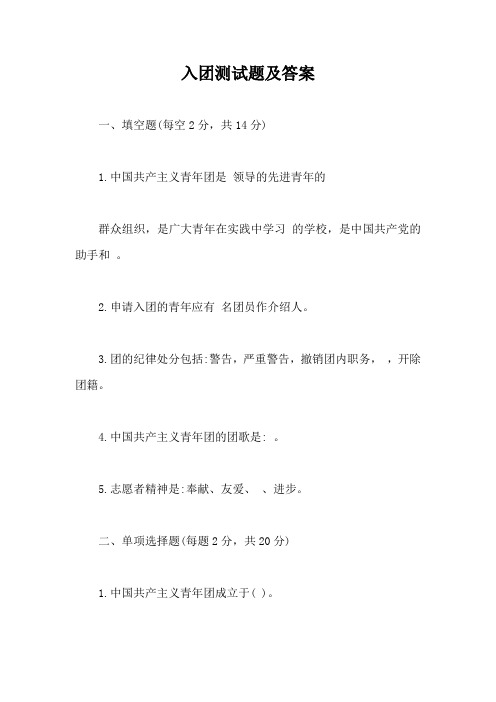 入团测试题及答案

一、填空题(每空 2 分，共 14 分)

1. 中国共产主义青年团是 领导的先进青年的

群众组织，是广大青年在实践中学习 的学校，是中国共产党的助手和 。

2. 申请入团的青年应有 名团员作介绍人。

3. 团的纪律处分包括:警告，严重警告，撤销团内职务， ，开除团籍。

4. 中国共产主义青年团的团歌是: 。

5. 志愿者精神是:奉献、友爱、 、进步。

二、单项选择题(每题 2 分，共 20 分)

1. 中国共产主义青年团成立于( )。